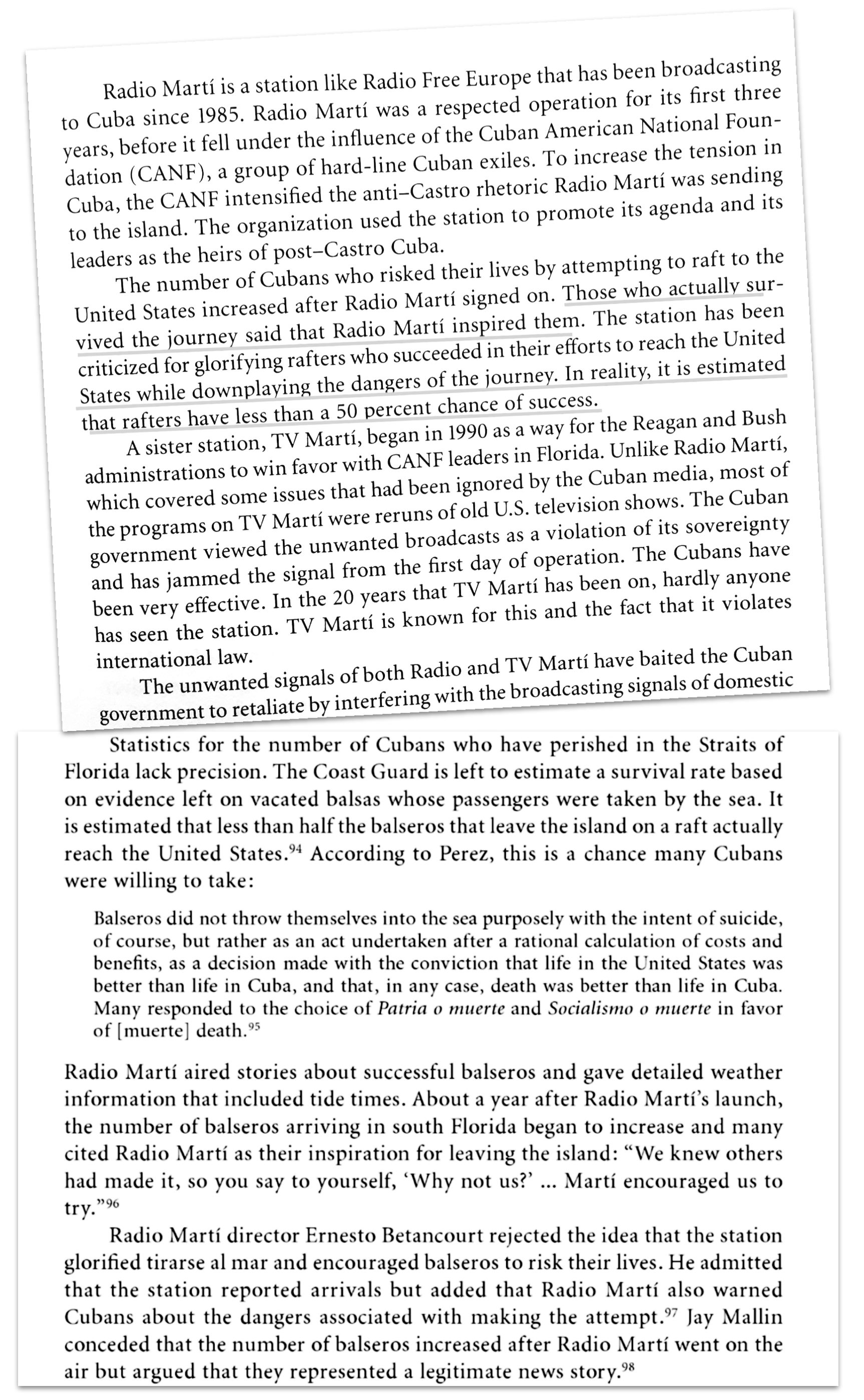 Radio Martí is a station like Radio Free Europe that has been broadcasting to Cuba since 1985. Radio Martí was a respected operation for its first three years, before it fell under the influence of the Cuban American National Foundation (CANF), a group of hard-line Cuban exiles. To increase the tension in Cuba, the CANF intensified the anti–Castro rhetoric Radio Martí was sending to the island. The organization used the station to promote its agenda and its leaders as the heirs of post–Castro Cuba.

The number of Cubans who risked their lives by attempting to raft to the United States increased after Radio Martí signed on. Those who actually survived the journey said that Radio Martí inspired them. The station has been criticized for glorifying rafters who succeeded in their efforts to reach the United States while downplaying the dangers of the journey. In reality, it is estimated that rafters have less than a 50 percent chance of success.

A sister station, TV Martí, began in 1990 as a way for the Reagan and Bush administrations to win favor with CANF leaders in Florida. Unlike Radio Martí, which covered some issues that had been ignored by the Cuban media, most of the programs on TV Martí were reruns of old U.S. television shows. The Cuban government viewed the unwanted broadcasts as a violation of its sovereignty and has jammed the signal from the first day of operation. The Cubans have been very effective. In the 20 years that TV Martí has been on, hardly anyone has seen the station. TV Martí is known for this and the fact that it violates international law.

The unwanted signals of both Radio and TV Martí have baited the Cuban government to retaliate by interfering with the broadcasting signals of domestic

Statistics for the number of Cubans who have perished in the Straits of Florida lack precision. The Coast Guard is left to estimate a survival rate based on evidence left on vacated balsas whose passengers were taken by the sea. It is estimated that less than half the balseros that leave the island on a raft actually reach the United States.$^{94}$ According to Perez, this is a chance many Cubans were willing to take:

Balseros did not throw themselves into the sea purposely with the intent of suicide, of course, but rather as an act undertaken after a rational calculation of costs and benefits, as a decision made with the conviction that life in the United States was better than life in Cuba, and that, in any case, death was better than life in Cuba. Many responded to the choice of Patria o muerte and Socialismo o muerte in favor of [muerte] death.$^{95}$

Radio Martí aired stories about successful balseros and gave detailed weather information that included tide times. About a year after Radio Martí's launch, the number of balseros arriving in south Florida began to increase and many cited Radio Martí as their inspiration for leaving the island: "We knew others had made it, so you say to yourself, 'Why not us?' ... Martí encouraged us to try."$^{96}$

Radio Martí director Ernesto Betancourt rejected the idea that the station glorified tirarse al mar and encouraged balseros to risk their lives. He admitted that the station reported arrivals but added that Radio Martí also warned Cubans about the dangers associated with making the attempt.$^{97}$ Jay Mallin conceded that the number of balseros increased after Radio Martí went on the air but argued that they represented a legitimate news story.$^{98}$